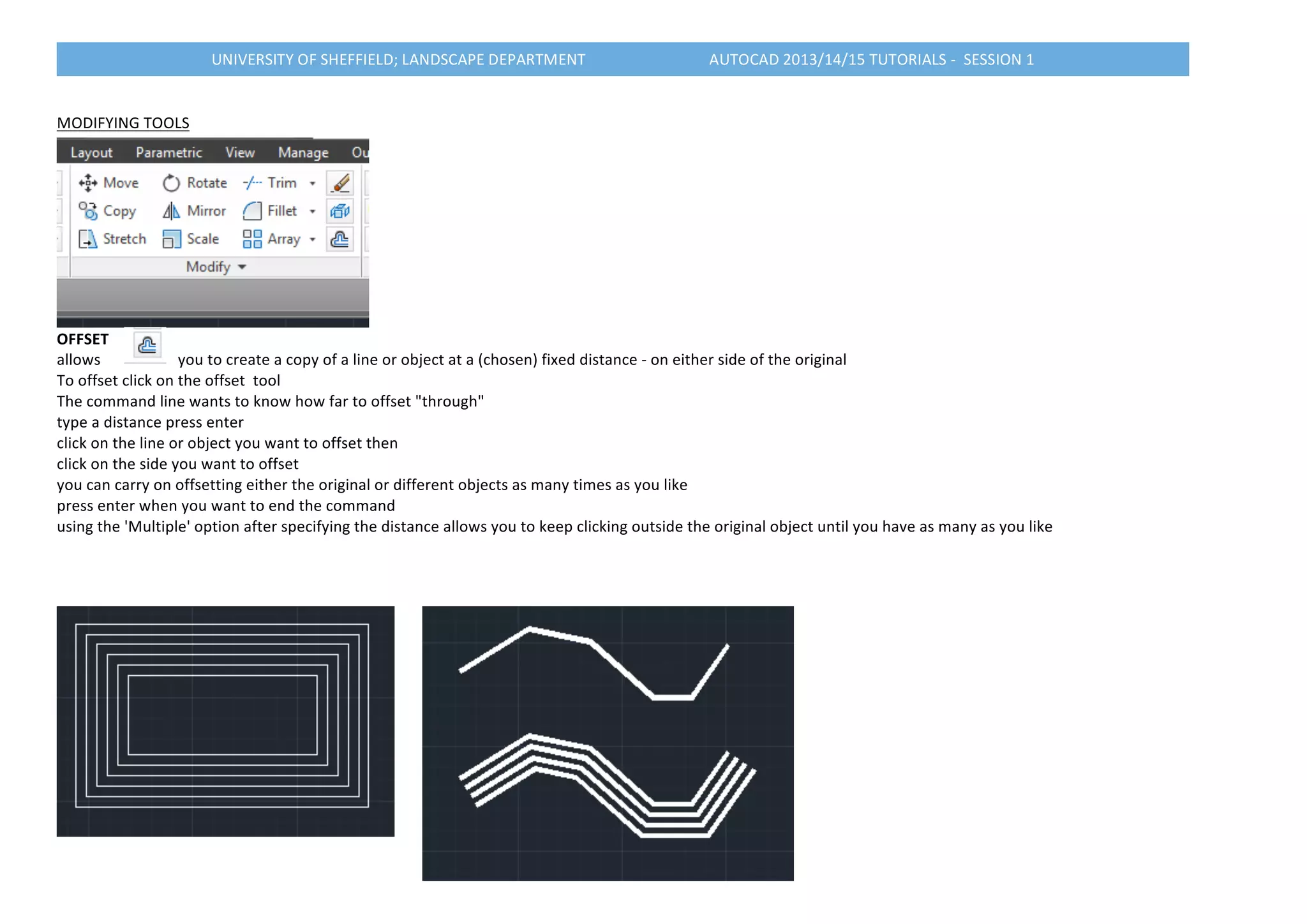 UNIVERSITY OF SHEFFIELD; LANDSCAPE DEPARTMENT AUTOCAD 2013/14/15 TUTORIALS - SESSION 1

MODIFYING TOOLS

Layout Parametric View Manage Ou

Move Rotate Trim
Copy Mirror Fillet
Stretch Scale Array
Modify

OFFSET
allows you to create a copy of a line or object at a (chosen) fixed distance - on either side of the original
To offset click on the offset tool
The command line wants to know how far to offset "through"
type a distance press enter
click on the line or object you want to offset then
click on the side you want to offset
you can carry on offsetting either the original or different objects as many times as you like
press enter when you want to end the command
using the 'Multiple' option after specifying the distance allows you to keep clicking outside the original object until you have as many as you like